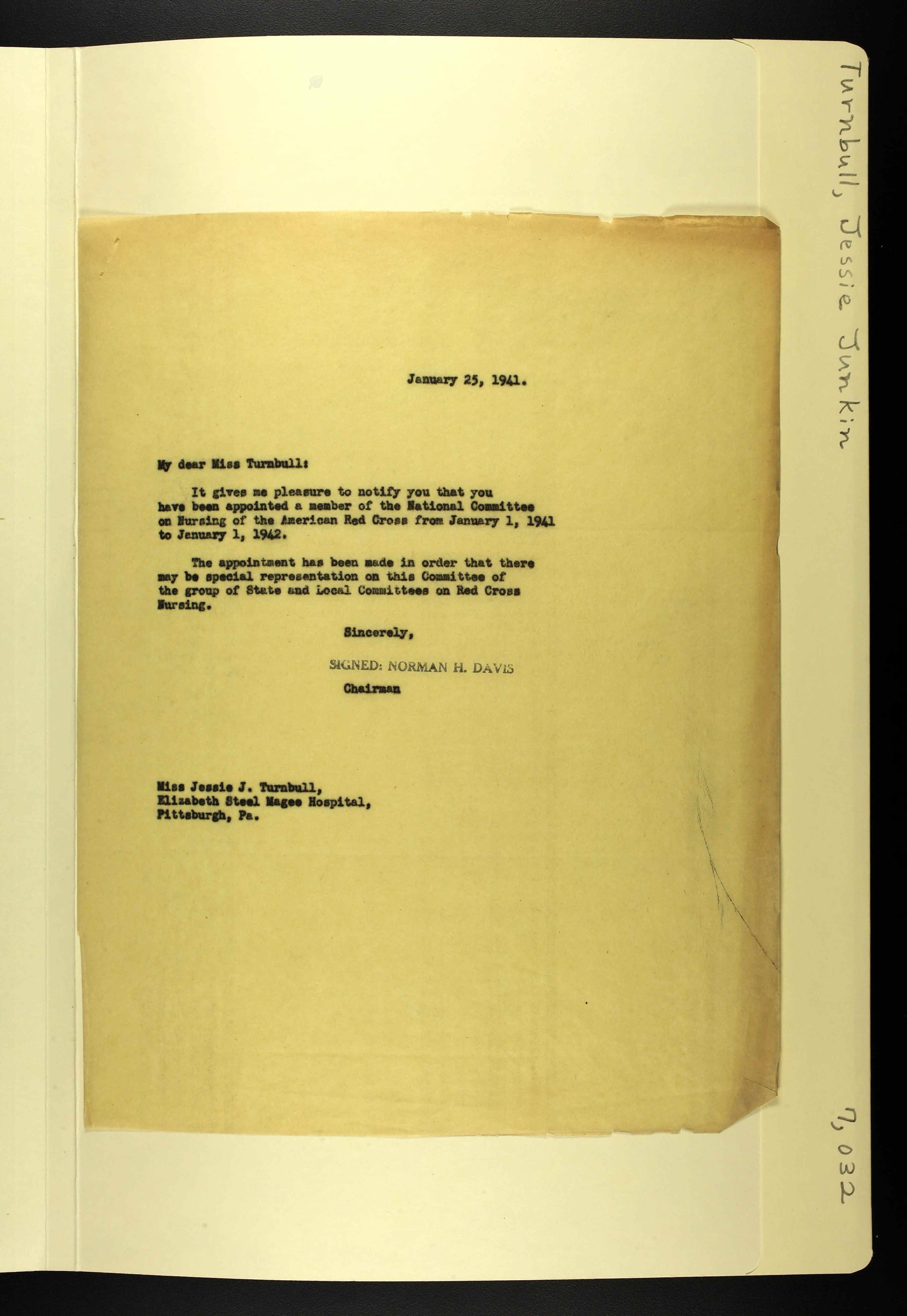 Turnbull, Jessie Junkin

7,032

January 25, 1941.

My dear Miss Turnbull:

It gives me pleasure to notify you that you have been appointed a member of the National Committee on Nursing of the American Red Cross from January 1, 1941 to January 1, 1942.

The appointment has been made in order that there may be special representation on this Committee of the group of State and Local Committees on Red Cross Nursing.

Sincerely,

SIGNED: NORMAN H. DAVIS

Chairman

Miss Jessie J. Turnbull,
Elizabeth Steel Magee Hospital,
Pittsburgh, Pa.